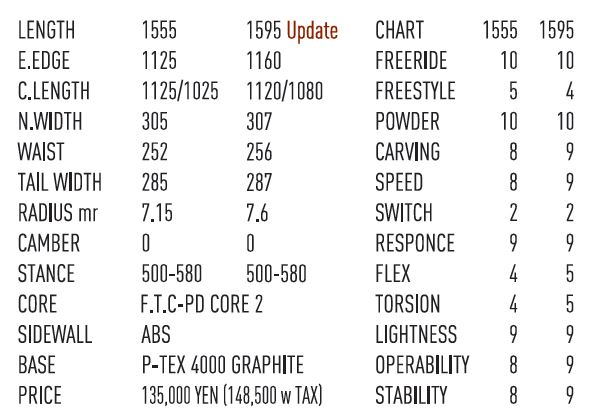 | LENGTH | 1555 | 1595 Update |
|---|---|---|
| E.EDGE | 1125 | 1160 |
| C.LENGTH | 1125/1025 | 1120/1080 |
| N.WIDTH | 305 | 307 |
| WAIST | 252 | 256 |
| TAIL WIDTH | 285 | 287 |
| RADIUS mr | 7.15 | 7.6 |
| CAMBER | 0 | 0 |
| STANCE | 500-580 | 500-580 |
| CORE | F.T.C-PD CORE 2 | |
| SIDEWALL | ABS | |
| BASE | P-TEX 4000 GRAPHITE | |
| PRICE | 135,000 YEN (148,500 w TAX) | |

| CHART | 1555 | 1595 |
|---|---|---|
| FREERIDE | 10 | 10 |
| FREESTYLE | 5 | 4 |
| POWDER | 10 | 10 |
| CARVING | 8 | 9 |
| SPEED | 8 | 9 |
| SWITCH | 2 | 2 |
| RESPONCE | 9 | 9 |
| FLEX | 4 | 5 |
| TORSION | 4 | 5 |
| LIGHTNESS | 9 | 9 |
| OPERABILITY | 8 | 9 |
| STABILITY | 8 | 9 |